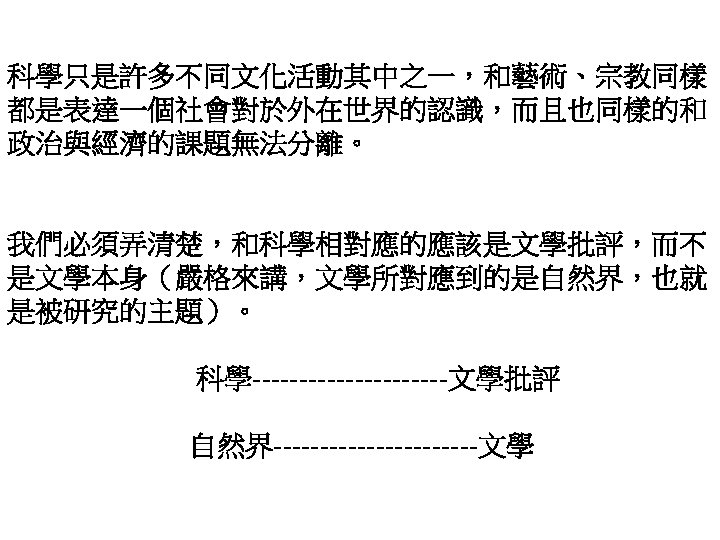 科學只是許多不同文化活動其中之一，和藝術、宗教同樣都是表達一個社會對於外在世界的認識，而且也同樣的和政治與經濟的課題無法分離。

我們必須弄清楚，和科學相對應的應該是文學批評，而不是文學本身（嚴格來講，文學所對應到的是自然界，也就是被研究的主題）。

科學--------------------文學批評

自然界---------------------文學